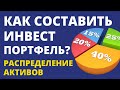 КАК СОСТАВИТЬ ИНВЕСТ ПОРТФЕЛЬ?

РАСПРЕДЕЛЕНИЕ АКТИВОВ

15%
25%
20%
40%